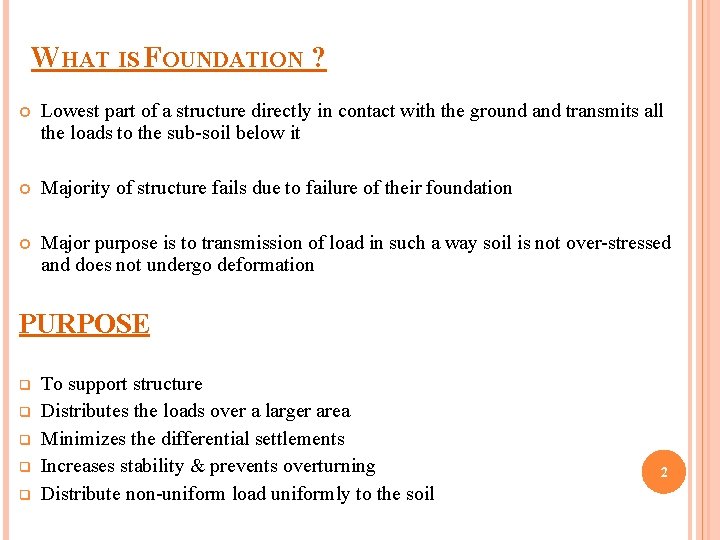 WHAT IS FOUNDATION ?

Lowest part of a structure directly in contact with the ground and transmits all the loads to the sub-soil below it

Majority of structure fails due to failure of their foundation

Major purpose is to transmission of load in such a way soil is not over-stressed and does not undergo deformation

PURPOSE

To support structure
Distributes the loads over a larger area
Minimizes the differential settlements
Increases stability & prevents overturning
Distribute non-uniform load uniformly to the soil

2